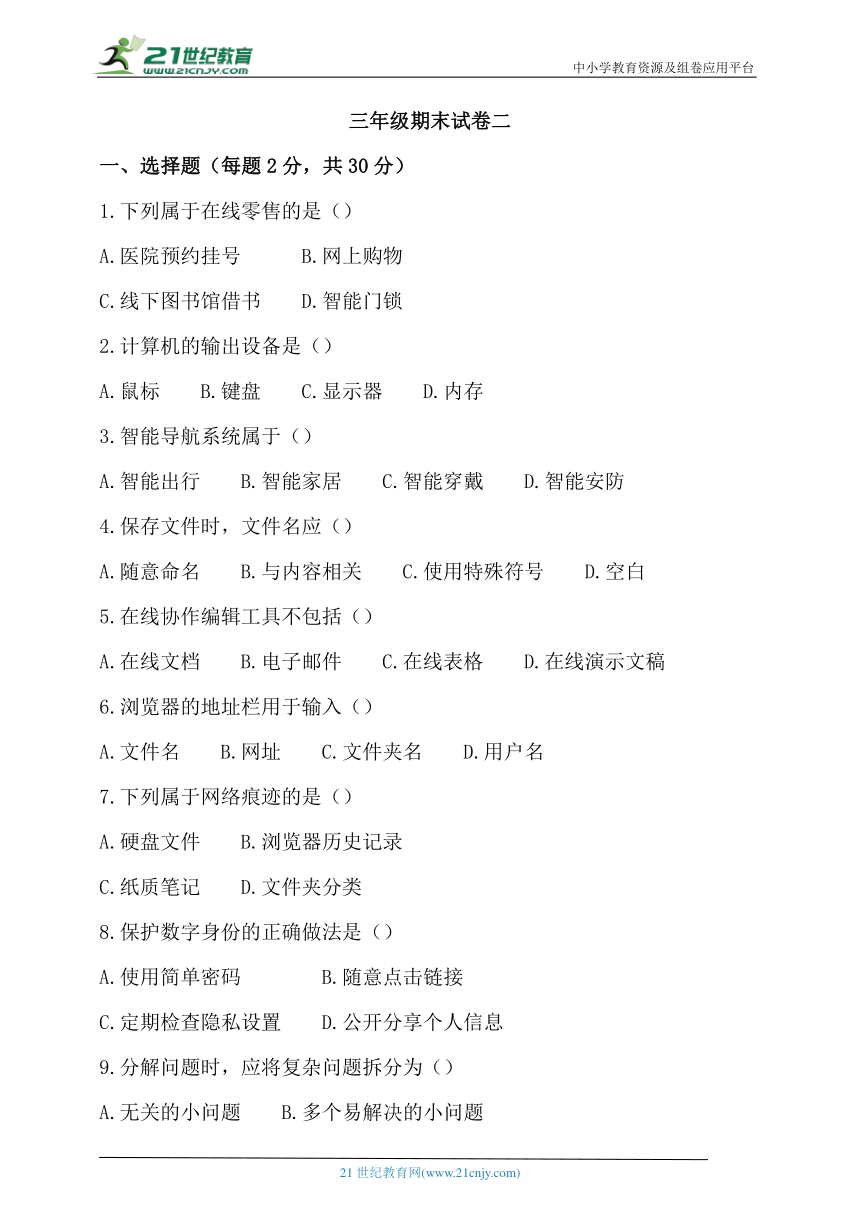 21世纪教育
www.21cnjy.com
中小学教育资源及组卷应用平台

三年级期末试卷二

一、选择题（每题 2 分，共 30 分）

1.下列属于在线零售的是（）

A.医院预约挂号　B.网上购物

C.线下图书馆借书　D.智能门锁

2.计算机的输出设备是（）

A.鼠标　B.键盘　C.显示器　D.内存

3.智能导航系统属于（）

A.智能出行　B.智能家居　C.智能穿戴　D.智能安防

4.保存文件时，文件名应（）

A.随意命名　B.与内容相关　C.使用特殊符号　D.空白

5.在线协作编辑工具不包括（）

A.在线文档　B.电子邮件　C.在线表格　D.在线演示文稿

6.浏览器的地址栏用于输入（）

A.文件名　B.网址　C.文件夹名　D.用户名

7.下列属于网络痕迹的是（）

A.硬盘文件　B.浏览器历史记录

C.纸质笔记　D.文件夹分类

8.保护数字身份的正确做法是（）

A.使用简单密码　B.随意点击链接

C.定期检查隐私设置　D.公开分享个人信息

9.分解问题时，应将复杂问题拆分为（）

A.无关的小问题　B.多个易解决的小问题

21 世纪教育网(www.21cnjy.com)